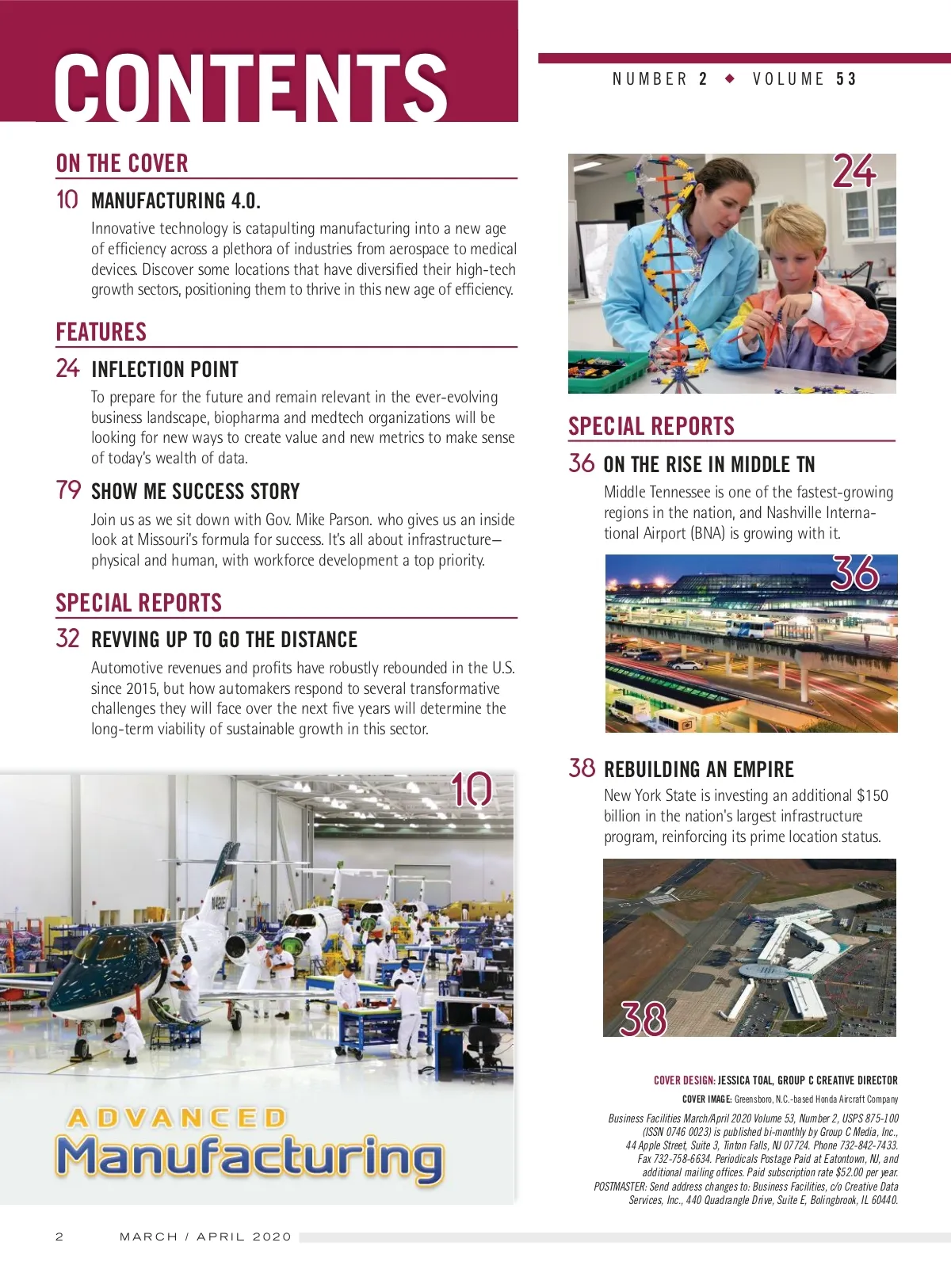 CONTENTS

NUMBER 2 ◆ VOLUME 53

ON THE COVER

10 MANUFACTURING 4.0.

Innovative technology is catapulting manufacturing into a new age of efficiency across a plethora of industries from aerospace to medical devices. Discover some locations that have diversified their high-tech growth sectors, positioning them to thrive in this new age of efficiency.

FEATURES

24 INFLECTION POINT

To prepare for the future and remain relevant in the ever-evolving business landscape, biopharma and medtech organizations will be looking for new ways to create value and new metrics to make sense of today's wealth of data.

79 SHOW ME SUCCESS STORY

Join us as we sit down with Gov. Mike Parson. who gives us an inside look at Missouri's formula for success. It's all about infrastructure—physical and human, with workforce development a top priority.

SPECIAL REPORTS

32 REVVING UP TO GO THE DISTANCE

Automotive revenues and profits have robustly rebounded in the U.S. since 2015, but how automakers respond to several transformative challenges they will face over the next five years will determine the long-term viability of sustainable growth in this sector.

10

ADVANCED Manufacturing

24

SPECIAL REPORTS

36 ON THE RISE IN MIDDLE TN

Middle Tennessee is one of the fastest-growing regions in the nation, and Nashville International Airport (BNA) is growing with it.

36

38 REBUILDING AN EMPIRE

New York State is investing an additional $150 billion in the nation's largest infrastructure program, reinforcing its prime location status.

38

COVER DESIGN: JESSICA TOAL, GROUP C CREATIVE DIRECTOR

COVER IMAGE: Greensboro, N.C.-based Honda Aircraft Company

Business Facilities March/April 2020 Volume 53, Number 2, USPS 875-100 (ISSN 0746 0023) is published bi-monthly by Group C Media, Inc., 44 Apple Street, Suite 3, Tinton Falls, NJ 07724. Phone 732-842-7433. Fax 732-758-6634. Periodicals Postage Paid at Eatontown, NJ, and additional mailing offices. Paid subscription rate $52.00 per year. POSTMASTER: Send address changes to: Business Facilities, c/o Creative Data Services, Inc., 440 Quadrangle Drive, Suite E, Bolingbrook, IL 60440.

2 MARCH / APRIL 2020